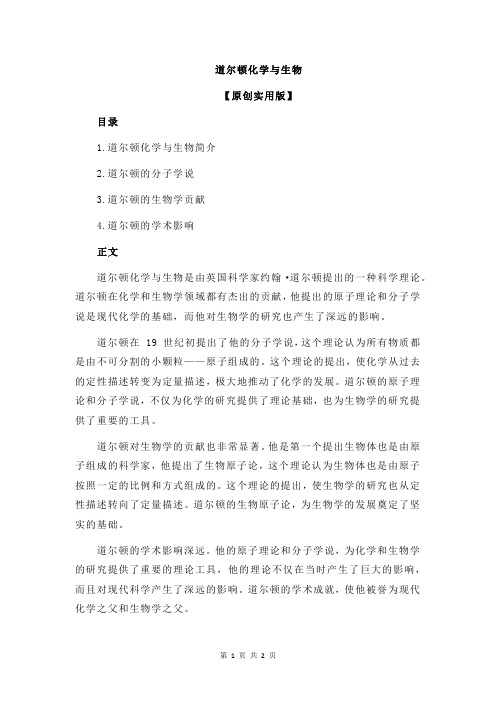 道尔顿化学与生物

【原创实用版】

目录

1.道尔顿化学与生物简介

2.道尔顿的分子学说

3.道尔顿的生物学贡献

4.道尔顿的学术影响

正文

道尔顿化学与生物是由英国科学家约翰·道尔顿提出的一种科学理论。道尔顿在化学和生物学领域都有杰出的贡献，他提出的原子理论和分子学说是现代化学的基础，而他对生物学的研究也产生了深远的影响。

道尔顿在 19 世纪初提出了他的分子学说，这个理论认为所有物质都是由不可分割的小颗粒——原子组成的。这个理论的提出，使化学从过去的定性描述转变为定量描述，极大地推动了化学的发展。道尔顿的原子理论和分子学说，不仅为化学的研究提供了理论基础，也为生物学的研究提供了重要的工具。

道尔顿对生物学的贡献也非常显著。他是第一个提出生物体也是由原子组成的科学家，他提出了生物原子论，这个理论认为生物体也是由原子按照一定的比例和方式组成的。这个理论的提出，使生物学的研究也从定性描述转向了定量描述。道尔顿的生物原子论，为生物学的发展奠定了坚实的基础。

道尔顿的学术影响深远。他的原子理论和分子学说，为化学和生物学的研究提供了重要的理论工具，他的理论不仅在当时产生了巨大的影响，而且对现代科学产生了深远的影响。道尔顿的学术成就，使他被誉为现代化学之父和生物学之父。

第 1 页 共 2 页